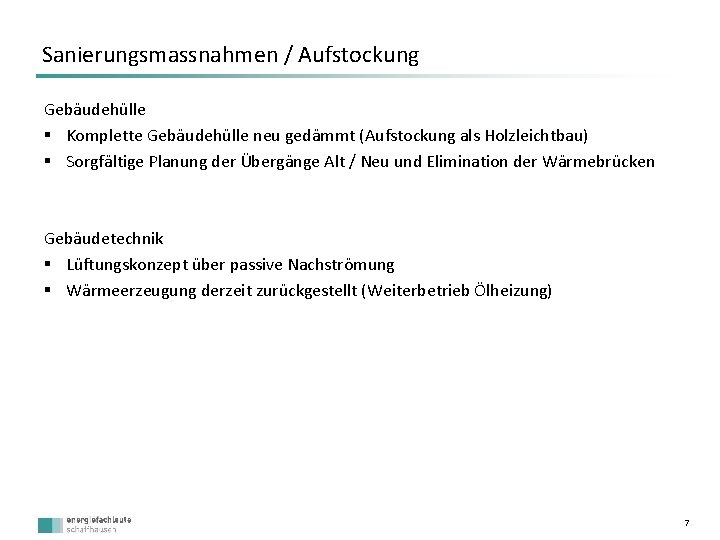 Sanierungsmassnahmen / Aufstockung

Gebäudehülle

▪ Komplette Gebäudehülle neu gedämmt (Aufstockung als Holzleichtbau)
▪ Sorgfältige Planung der Übergänge Alt / Neu und Elimination der Wärmebrücken

Gebäudetechnik

▪ Lüftungskonzept über passive Nachströmung
▪ Wärmeerzeugung derzeit zurückgestellt (Weiterbetrieb Ölheizung)

energiefachleute schaffhausen

7